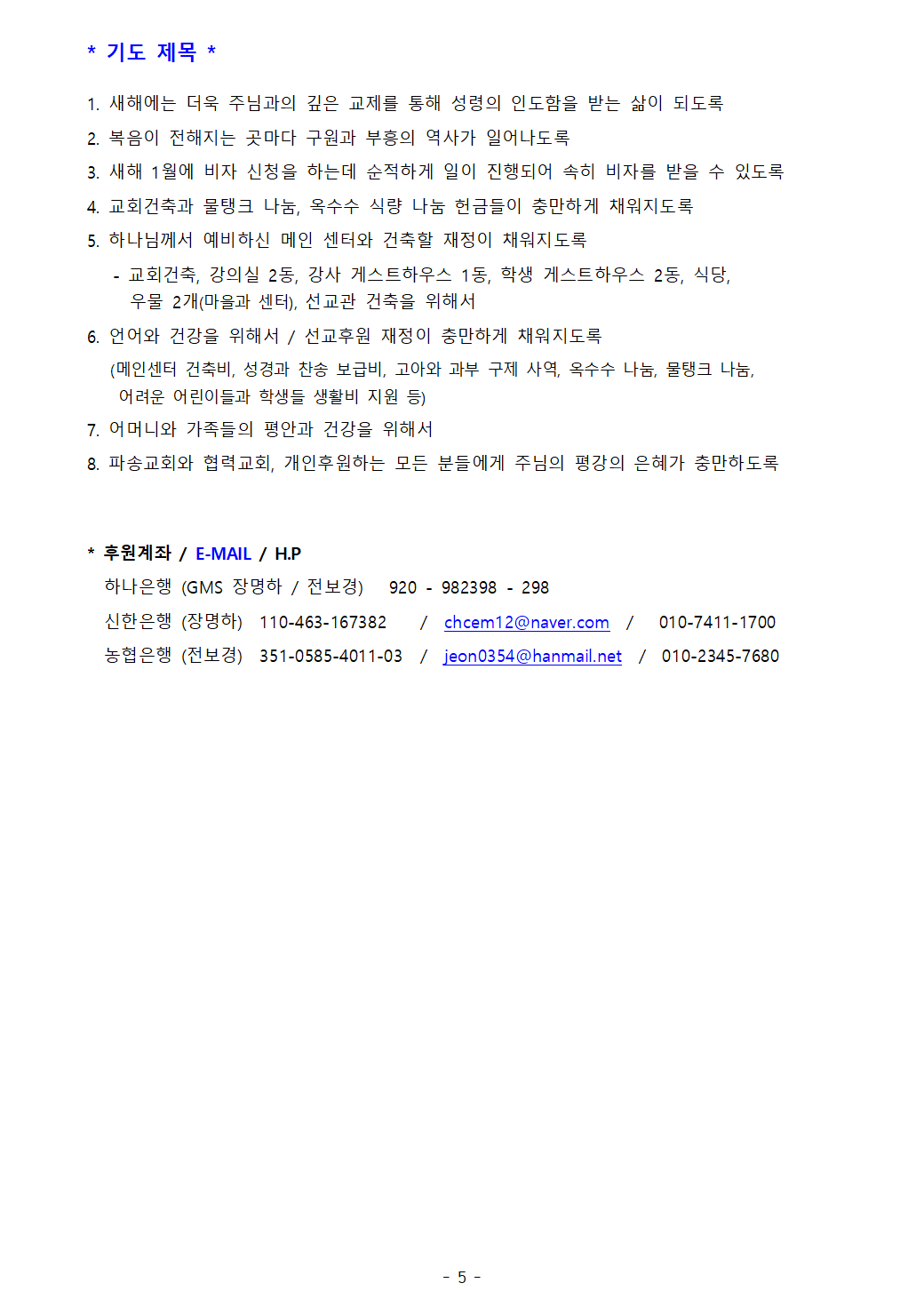 * 기도 제목 *

1. 새해에는 더욱 주님과의 깊은 교제를 통해 성령의 인도함을 받는 삶이 되도록
2. 복음이 전해지는 곳마다 구원과 부흥의 역사가 일어나도록
3. 새해 1월에 비자 신청을 하는데 순적하게 일이 진행되어 속히 비자를 받을 수 있도록
4. 교회건축과 물탱크 나눔, 옥수수 식량 나눔 헌금들이 충만하게 채워지도록
5. 하나님께서 예비하신 메인 센터와 건축할 재정이 채워지도록
- 교회건축, 강의실 2동, 강사 게스트하우스 1동, 학생 게스트하우스 2동, 식당, 우물 2개(마을과 센터), 선교관 건축을 위해서
6. 언어와 건강을 위해서 / 선교후원 재정이 충만하게 채워지도록
(메인센터 건축비, 성경과 찬송 보급비, 고아와 과부 구제 사역, 옥수수 나눔, 물탱크 나눔, 어려운 어린이들과 학생들 생활비 지원 등)
7. 어머니와 가족들의 평안과 건강을 위해서
8. 파송교회와 협력교회, 개인후원하는 모든 분들에게 주님의 평강의 은혜가 충만하도록

* 후원계좌 / E-MAIL / H.P
하나은행 (GMS 장명하 / 전보경) 920 - 982398 - 298
신한은행 (장명하) 110-463-167382 / chcem12@naver.com / 010-7411-1700
농협은행 (전보경) 351-0585-4011-03 / jeon0354@hanmail.net / 010-2345-7680

- 5 -